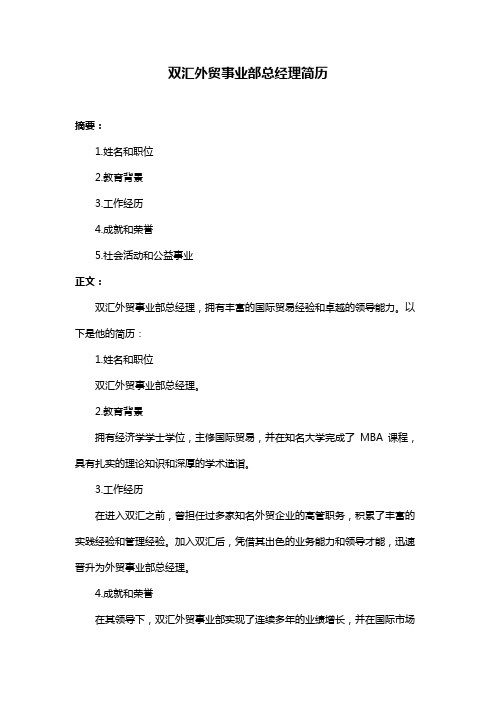 双汇外贸事业部总经理简历

摘要：

1.姓名和职位

2.教育背景

3.工作经历

4.成就和荣誉

5.社会活动和公益事业

正文：

双汇外贸事业部总经理，拥有丰富的国际贸易经验和卓越的领导能力。以下是他的简历：

1.姓名和职位

双汇外贸事业部总经理。

2.教育背景

拥有经济学学士学位，主修国际贸易，并在知名大学完成了 MBA 课程，具有扎实的理论知识和深厚的学术造诣。

3.工作经历

在进入双汇之前，曾担任过多家知名外贸企业的高管职务，积累了丰富的实践经验和管理经验。加入双汇后，凭借其出色的业务能力和领导才能，迅速晋升为外贸事业部总经理。

4.成就和荣誉

在其领导下，双汇外贸事业部实现了连续多年的业绩增长，并在国际市场